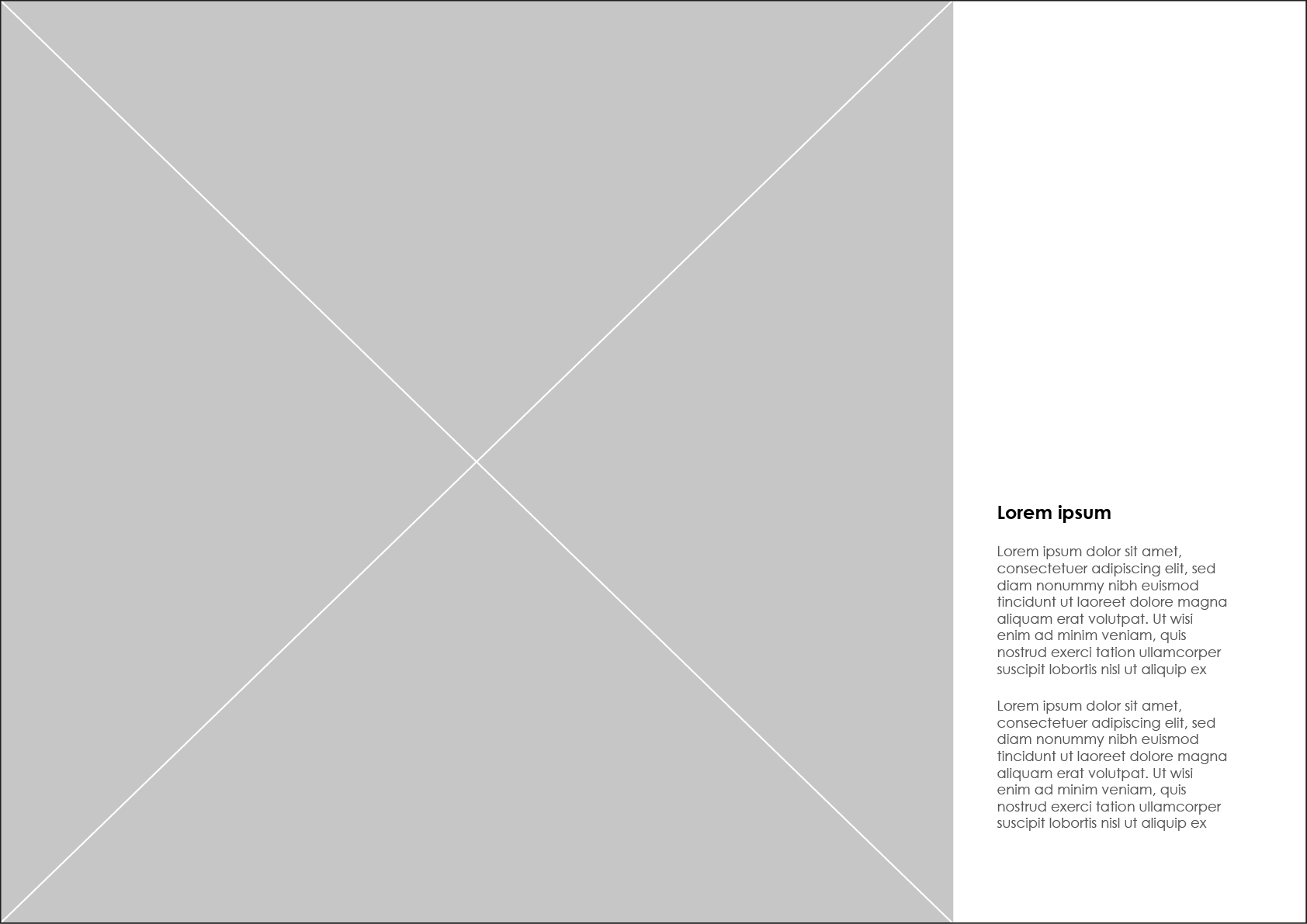 Lorem ipsum

Lorem ipsum dolor sit amet, consectetuer adipiscing elit, sed diam nonummy nibh euismod tincidunt ut laoreet dolore magna aliquam erat volutpat. Ut wisi enim ad minim veniam, quis nostrud exerci tation ullamcorper suscipit lobortis nisl ut aliquip ex

Lorem ipsum dolor sit amet, consectetuer adipiscing elit, sed diam nonummy nibh euismod tincidunt ut laoreet dolore magna aliquam erat volutpat. Ut wisi enim ad minim veniam, quis nostrud exerci tation ullamcorper suscipit lobortis nisl ut aliquip ex